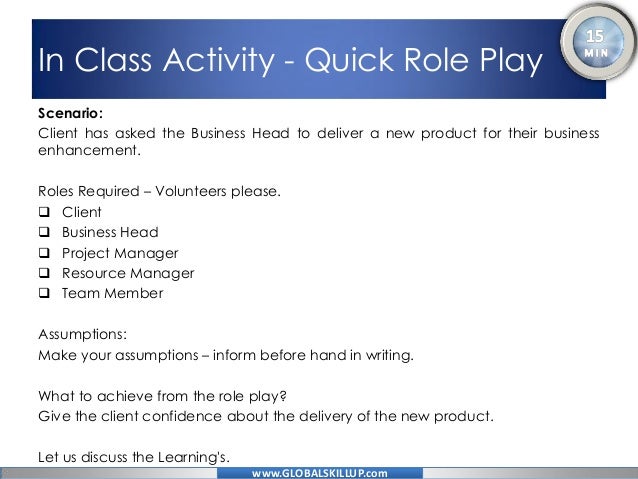 In Class Activity - Quick Role Play

15
MIN

Scenario:
Client has asked the Business Head to deliver a new product for their business enhancement.

Roles Required – Volunteers please.
☐ Client
☐ Business Head
☐ Project Manager
☐ Resource Manager
☐ Team Member

Assumptions:
Make your assumptions – inform before hand in writing.

What to achieve from the role play?
Give the client confidence about the delivery of the new product.

Let us discuss the Learning's.

www.GLOBALSKILLUP.com